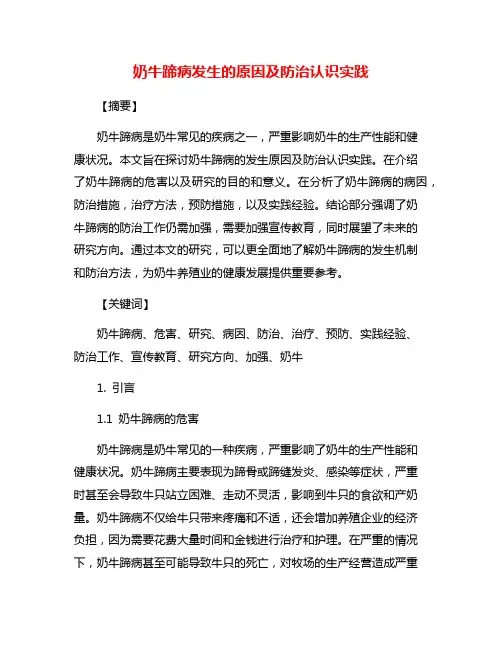 奶牛蹄病发生的原因及防治认识实践

【摘要】

奶牛蹄病是奶牛常见的疾病之一，严重影响奶牛的生产性能和健康状况。本文旨在探讨奶牛蹄病的发生原因及防治认识实践。在介绍了奶牛蹄病的危害以及研究的目的和意义。在分析了奶牛蹄病的病因，防治措施，治疗方法，预防措施，以及实践经验。结论部分强调了奶牛蹄病的防治工作仍需加强，需要加强宣传教育，同时展望了未来的研究方向。通过本文的研究，可以更全面地了解奶牛蹄病的发生机制和防治方法，为奶牛养殖业的健康发展提供重要参考。

【关键词】

奶牛蹄病、危害、研究、病因、防治、治疗、预防、实践经验、防治工作、宣传教育、研究方向、加强、奶牛

1. 引言

1.1 奶牛蹄病的危害

奶牛蹄病是奶牛常见的一种疾病，严重影响了奶牛的生产性能和健康状况。奶牛蹄病主要表现为蹄骨或蹄缝发炎、感染等症状，严重时甚至会导致牛只站立困难、走动不灵活，影响到牛只的食欲和产奶量。奶牛蹄病不仅给牛只带来疼痛和不适，还会增加养殖企业的经济负担，因为需要花费大量时间和金钱进行治疗和护理。在严重的情况下，奶牛蹄病甚至可能导致牛只的死亡，对牧场的生产经营造成严重